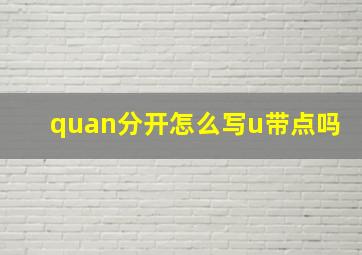 quan分开怎么写u带点吗